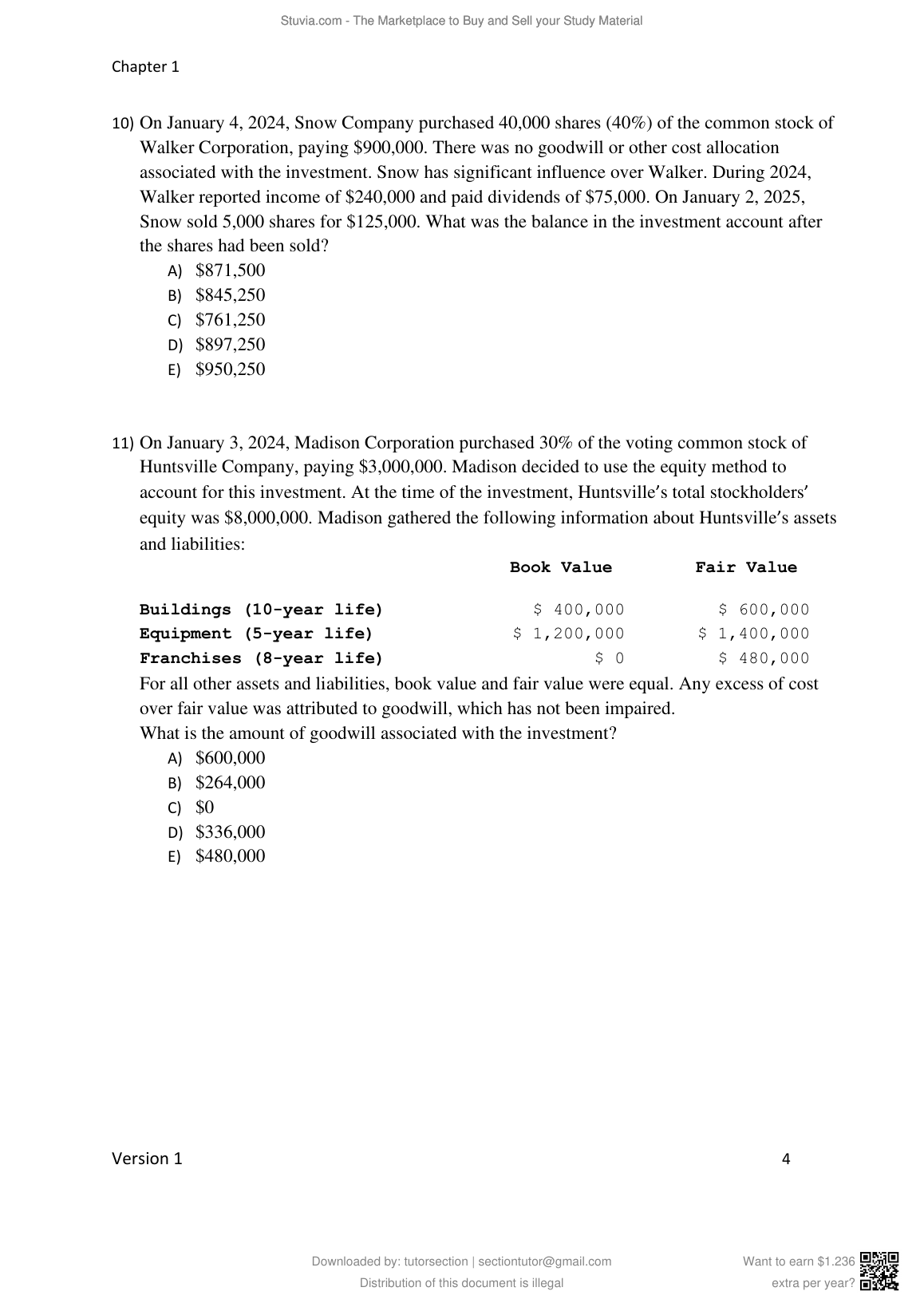 Stuvia.com - The Marketplace to Buy and Sell your Study Material

Chapter 1

10) On January 4, 2024, Snow Company purchased 40,000 shares (40%) of the common stock of Walker Corporation, paying \$900,000. There was no goodwill or other cost allocation associated with the investment. Snow has significant influence over Walker. During 2024, Walker reported income of \$240,000 and paid dividends of \$75,000. On January 2, 2025, Snow sold 5,000 shares for \$125,000. What was the balance in the investment account after the shares had been sold?
A) \$871,500
B) \$845,250
C) \$761,250
D) \$897,250
E) \$950,250

11) On January 3, 2024, Madison Corporation purchased 30% of the voting common stock of Huntsville Company, paying \$3,000,000. Madison decided to use the equity method to account for this investment. At the time of the investment, Huntsville's total stockholders' equity was \$8,000,000. Madison gathered the following information about Huntsville's assets and liabilities:

| | Book Value | Fair Value |
|---|---|---|
| Buildings (10-year life) | \$ 400,000 | \$ 600,000 |
| Equipment (5-year life) | \$ 1,200,000 | \$ 1,400,000 |
| Franchises (8-year life) | \$ 0 | \$ 480,000 |

For all other assets and liabilities, book value and fair value were equal. Any excess of cost over fair value was attributed to goodwill, which has not been impaired.
What is the amount of goodwill associated with the investment?
A) \$600,000
B) \$264,000
C) \$0
D) \$336,000
E) \$480,000

Version 1

4

Downloaded by: tutorsection | sectiontutor@gmail.com
Distribution of this document is illegal

Want to earn \$1.236 extra per year?